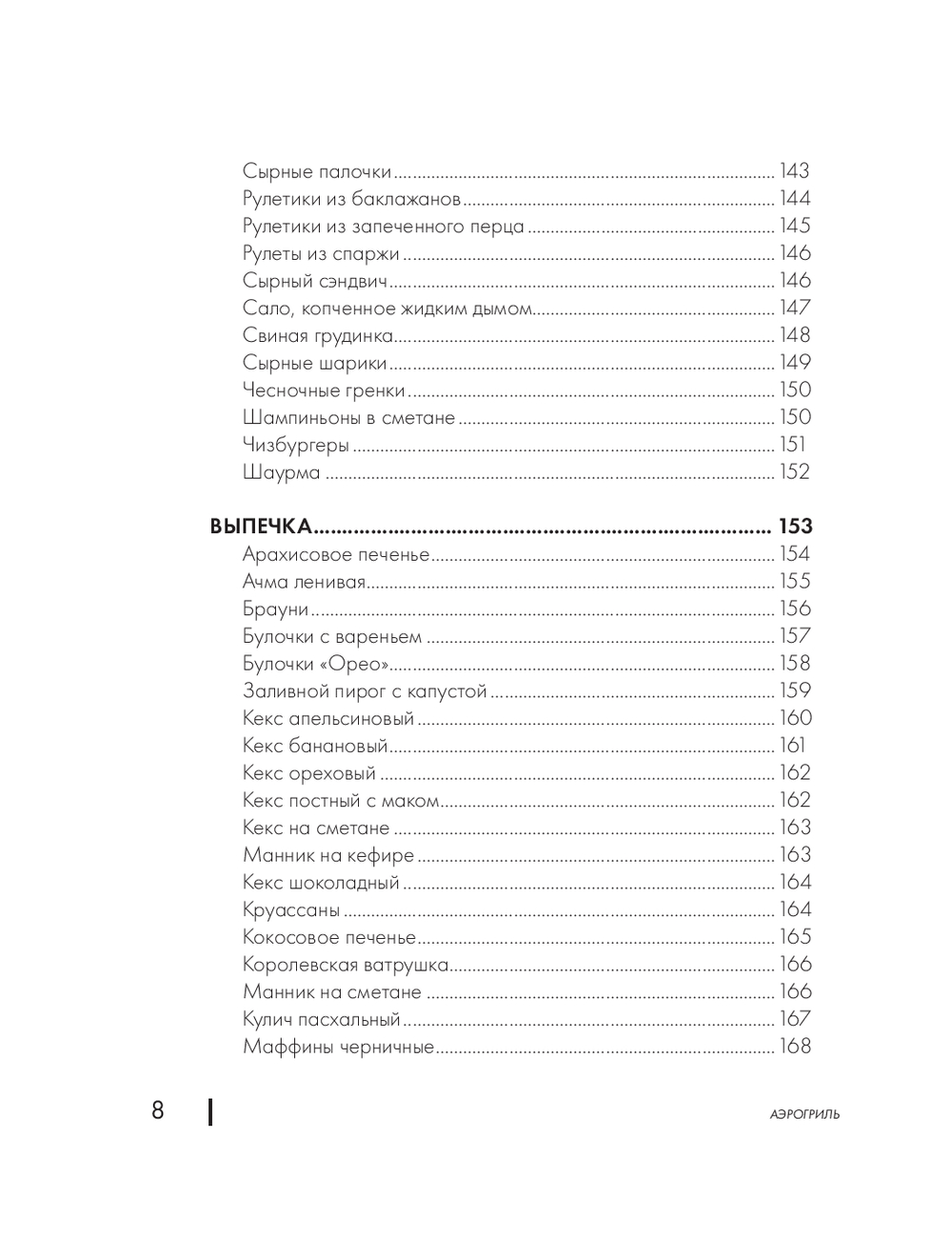 Сырные палочки 143
Рулетики из баклажанов 144
Рулетики из запеченного перца 145
Рулеты из спаржи 146
Сырный сэндвич 146
Сало, копченное жидким дымом 147
Свиная грудинка 148
Сырные шарики 149
Чесночные гренки 150
Шампиньоны в сметане 150
Чизбургеры 151
Шаурма 152

ВЫПЕЧКА 153
Арахисовое печенье 154
Ачма ленивая 155
Брауни 156
Булочки с вареньем 157
Булочки «Орео» 158
Заливной пирог с капустой 159
Кекс апельсиновый 160
Кекс банановый 161
Кекс ореховый 162
Кекс постный с маком 162
Кекс на сметане 163
Манник на кефире 163
Кекс шоколадный 164
Круассаны 164
Кокосовое печенье 165
Королевская ватрушка 166
Манник на сметане 166
Кулич пасхальный 167
Маффины черничные 168

8

АЭРОГРИЛЬ